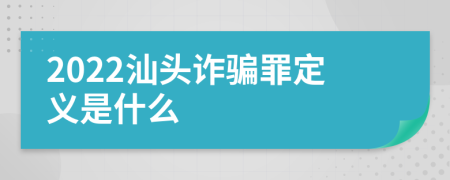 2022汕头诈骗罪定义是什么